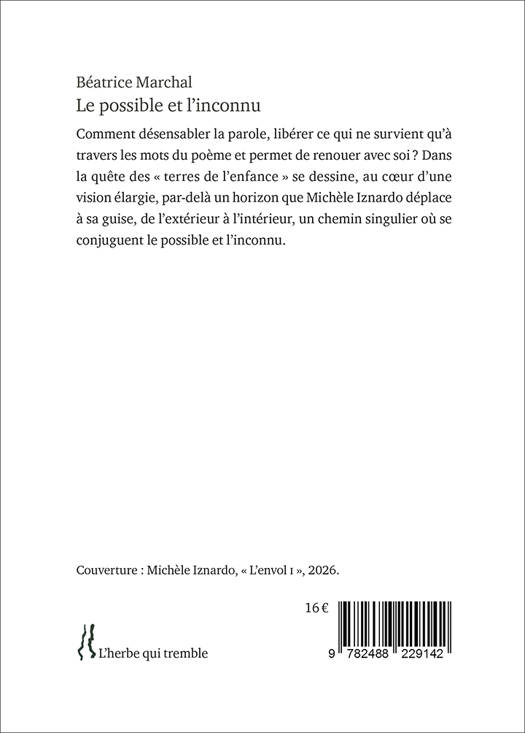 Béatrice Marchal
Le possible et l'inconnu

Comment désensabler la parole, libérer ce qui ne survient qu'à travers les mots du poème et permet de renouer avec soi ? Dans la quête des « terres de l'enfance » se dessine, au cœur d'une vision élargie, par-delà un horizon que Michèle Iznardo déplace à sa guise, de l'extérieur à l'intérieur, un chemin singulier où se conjuguent le possible et l'inconnu.

Couverture : Michèle Iznardo, « L'envol I », 2026.

16 €

L'herbe qui tremble

9 782488 229142